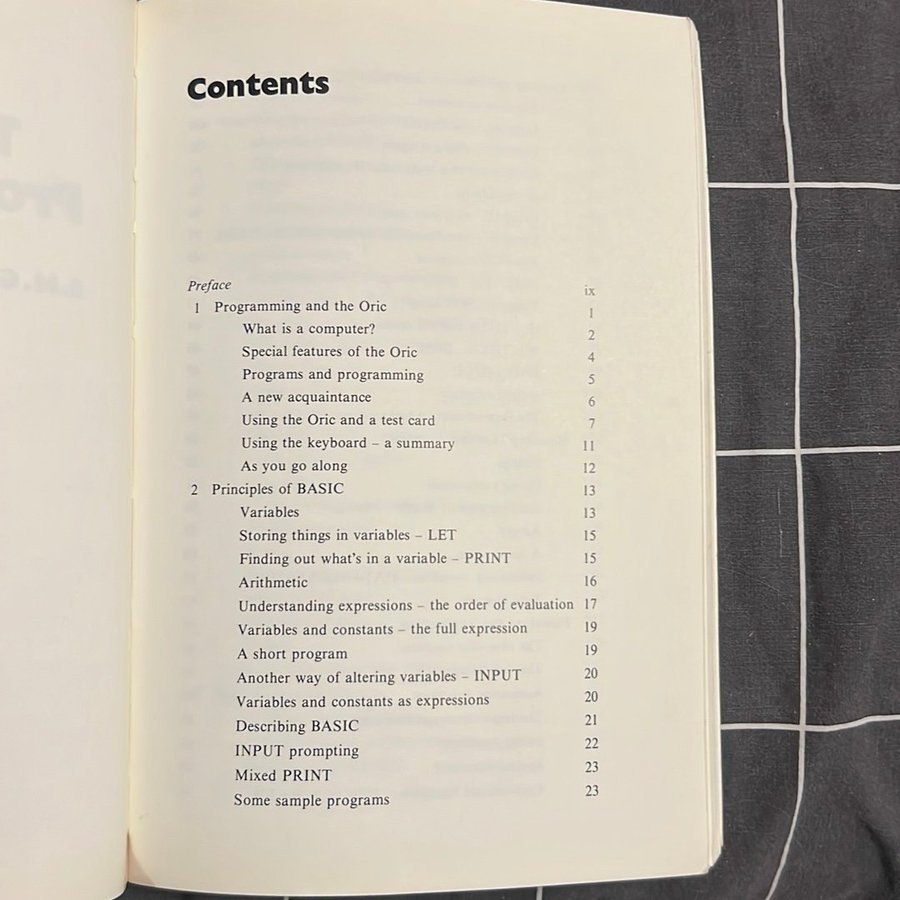 Contents

Preface ix
1 Programming and the Oric 1
What is a computer? 2
Special features of the Oric 4
Programs and programming 5
A new acquaintance 6
Using the Oric and a test card 7
Using the keyboard - a summary 11
As you go along 12
2 Principles of BASIC 13
Variables 13
Storing things in variables - LET 15
Finding out what's in a variable - PRINT 15
Arithmetic 16
Understanding expressions - the order of evaluation 17
Variables and constants - the full expression 19
A short program 19
Another way of altering variables - INPUT 20
Variables and constants as expressions 20
Describing BASIC 21
INPUT prompting 22
Mixed PRINT 23
Some sample programs 23